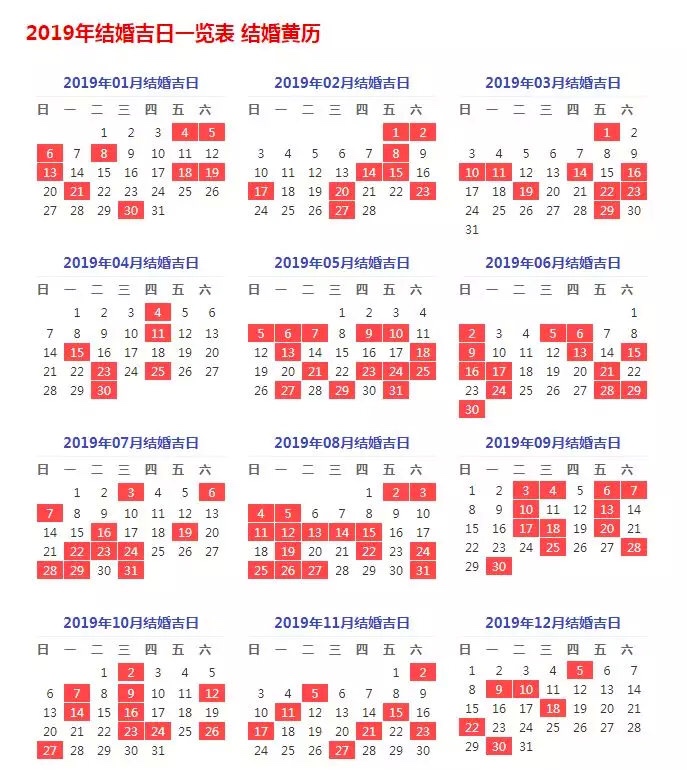 2019年结婚吉日一览表 结婚黄历

2019年01月结婚吉日

| 日 | 一 | 二 | 三 | 四 | 五 | 六 |
|---|---|---|---|---|---|---|
| | | 1 | 2 | 3 | 4 | 5 |
| 6 | 7 | 8 | 9 | 10 | 11 | 12 |
| 13 | 14 | 15 | 16 | 17 | 18 | 19 |
| 20 | 21 | 22 | 23 | 24 | 25 | 26 |
| 27 | 28 | 29 | 30 | 31 | | |

2019年02月结婚吉日

| 日 | 一 | 二 | 三 | 四 | 五 | 六 |
|---|---|---|---|---|---|---|
| | | | | | 1 | 2 |
| 3 | 4 | 5 | 6 | 7 | 8 | 9 |
| 10 | 11 | 12 | 13 | 14 | 15 | 16 |
| 17 | 18 | 19 | 20 | 21 | 22 | 23 |
| 24 | 25 | 26 | 27 | 28 | | |

2019年03月结婚吉日

| 日 | 一 | 二 | 三 | 四 | 五 | 六 |
|---|---|---|---|---|---|---|
| | | | | | 1 | 2 |
| 3 | 4 | 5 | 6 | 7 | 8 | 9 |
| 10 | 11 | 12 | 13 | 14 | 15 | 16 |
| 17 | 18 | 19 | 20 | 21 | 22 | 23 |
| 24 | 25 | 26 | 27 | 28 | 29 | 30 |
| 31 | | | | | | |

2019年04月结婚吉日

| 日 | 一 | 二 | 三 | 四 | 五 | 六 |
|---|---|---|---|---|---|---|
| | 1 | 2 | 3 | 4 | 5 | 6 |
| 7 | 8 | 9 | 10 | 11 | 12 | 13 |
| 14 | 15 | 16 | 17 | 18 | 19 | 20 |
| 21 | 22 | 23 | 24 | 25 | 26 | 27 |
| 28 | 29 | 30 | | | | |

2019年05月结婚吉日

| 日 | 一 | 二 | 三 | 四 | 五 | 六 |
|---|---|---|---|---|---|---|
| | | | 1 | 2 | 3 | 4 |
| 5 | 6 | 7 | 8 | 9 | 10 | 11 |
| 12 | 13 | 14 | 15 | 16 | 17 | 18 |
| 19 | 20 | 21 | 22 | 23 | 24 | 25 |
| 26 | 27 | 28 | 29 | 30 | 31 | |

2019年06月结婚吉日

| 日 | 一 | 二 | 三 | 四 | 五 | 六 |
|---|---|---|---|---|---|---|
| | | | | | | 1 |
| 2 | 3 | 4 | 5 | 6 | 7 | 8 |
| 9 | 10 | 11 | 12 | 13 | 14 | 15 |
| 16 | 17 | 18 | 19 | 20 | 21 | 22 |
| 23 | 24 | 25 | 26 | 27 | 28 | 29 |
| 30 | | | | | | |

2019年07月结婚吉日

| 日 | 一 | 二 | 三 | 四 | 五 | 六 |
|---|---|---|---|---|---|---|
| | 1 | 2 | 3 | 4 | 5 | 6 |
| 7 | 8 | 9 | 10 | 11 | 12 | 13 |
| 14 | 15 | 16 | 17 | 18 | 19 | 20 |
| 21 | 22 | 23 | 24 | 25 | 26 | 27 |
| 28 | 29 | 30 | 31 | | | |

2019年08月结婚吉日

| 日 | 一 | 二 | 三 | 四 | 五 | 六 |
|---|---|---|---|---|---|---|
| | | | | 1 | 2 | 3 |
| 4 | 5 | 6 | 7 | 8 | 9 | 10 |
| 11 | 12 | 13 | 14 | 15 | 16 | 17 |
| 18 | 19 | 20 | 21 | 22 | 23 | 24 |
| 25 | 26 | 27 | 28 | 29 | 30 | 31 |

2019年09月结婚吉日

| 日 | 一 | 二 | 三 | 四 | 五 | 六 |
|---|---|---|---|---|---|---|
| 1 | 2 | 3 | 4 | 5 | 6 | 7 |
| 8 | 9 | 10 | 11 | 12 | 13 | 14 |
| 15 | 16 | 17 | 18 | 19 | 20 | 21 |
| 22 | 23 | 24 | 25 | 26 | 27 | 28 |
| 29 | 30 | | | | | |

2019年10月结婚吉日

| 日 | 一 | 二 | 三 | 四 | 五 | 六 |
|---|---|---|---|---|---|---|
| | | 1 | 2 | 3 | 4 | 5 |
| 6 | 7 | 8 | 9 | 10 | 11 | 12 |
| 13 | 14 | 15 | 16 | 17 | 18 | 19 |
| 20 | 21 | 22 | 23 | 24 | 25 | 26 |
| 27 | 28 | 29 | 30 | 31 | | |

2019年11月结婚吉日

| 日 | 一 | 二 | 三 | 四 | 五 | 六 |
|---|---|---|---|---|---|---|
| | | | | | 1 | 2 |
| 3 | 4 | 5 | 6 | 7 | 8 | 9 |
| 10 | 11 | 12 | 13 | 14 | 15 | 16 |
| 17 | 18 | 19 | 20 | 21 | 22 | 23 |
| 24 | 25 | 26 | 27 | 28 | 29 | 30 |

2019年12月结婚吉日

| 日 | 一 | 二 | 三 | 四 | 五 | 六 |
|---|---|---|---|---|---|---|
| 1 | 2 | 3 | 4 | 5 | 6 | 7 |
| 8 | 9 | 10 | 11 | 12 | 13 | 14 |
| 15 | 16 | 17 | 18 | 19 | 20 | 21 |
| 22 | 23 | 24 | 25 | 26 | 27 | 28 |
| 29 | 30 | 31 | | | | |